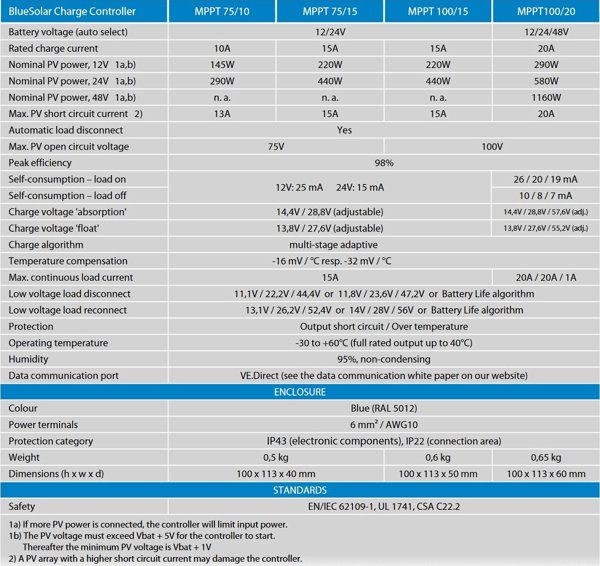 | BlueSolar Charge Controller | MPPT 75/10 | MPPT 75/15 | MPPT 100/15 | MPPT100/20 |
|---|---|---|---|---|
| Battery voltage (auto select) | 12/24V | | | 12/24/48V |
| Rated charge current | 10A | 15A | 15A | 20A |
| Nominal PV power, 12V 1a,b) | 145W | 220W | 220W | 290W |
| Nominal PV power, 24V 1a,b) | 290W | 440W | 440W | 580W |
| Nominal PV power, 48V 1a,b) | n. a. | n. a. | n. a. | 1160W |
| Max. PV short circuit current 2) | 13A | 15A | 15A | 20A |
| Automatic load disconnect | Yes | | | |
| Max. PV open circuit voltage | 75V | | 100V | |
| Peak efficiency | 98% | | | |
| Self-consumption – load on | 12V: 25 mA 24V: 15 mA | | | 26 / 20 / 19 mA |
| Self-consumption – load off | | | | 10 / 8 / 7 mA |
| Charge voltage 'absorption' | 14,4V / 28,8V (adjustable) | | | 14,4V / 28,8V / 57,6V (adj.) |
| Charge voltage 'float' | 13,8V / 27,6V (adjustable) | | | 13,8V / 27,6V / 55,2V (adj.) |
| Charge algorithm | multi-stage adaptive | | | |
| Temperature compensation | -16 mV / °C resp. -32 mV / °C | | | |
| Max. continuous load current | 15A | | | 20A / 20A / 1A |
| Low voltage load disconnect | 11,1V / 22,2V / 44,4V or 11,8V / 23,6V / 47,2V or Battery Life algorithm | | | |
| Low voltage load reconnect | 13,1V / 26,2V / 52,4V or 14V / 28V / 56V or Battery Life algorithm | | | |
| Protection | Output short circuit / Over temperature | | | |
| Operating temperature | -30 to +60°C (full rated output up to 40°C) | | | |
| Humidity | 95%, non-condensing | | | |
| Data communication port | VE.Direct (see the data communication white paper on our website) | | | |
| ENCLOSURE | | | | |
| Colour | Blue (RAL 5012) | | | |
| Power terminals | 6 mm² / AWG10 | | | |
| Protection category | IP43 (electronic components), IP22 (connection area) | | | |
| Weight | 0,5 kg | | 0,6 kg | 0,65 kg |
| Dimensions (h x w x d) | 100 x 113 x 40 mm | | 100 x 113 x 50 mm | 100 x 113 x 60 mm |
| STANDARDS | | | | |
| Safety | EN/IEC 62109-1, UL 1741, CSA C22.2 | | | |

1a) If more PV power is connected, the controller will limit input power.
1b) The PV voltage must exceed Vbat + 5V for the controller to start.
Thereafter the minimum PV voltage is Vbat + 1V
2) A PV array with a higher short circuit current may damage the controller.